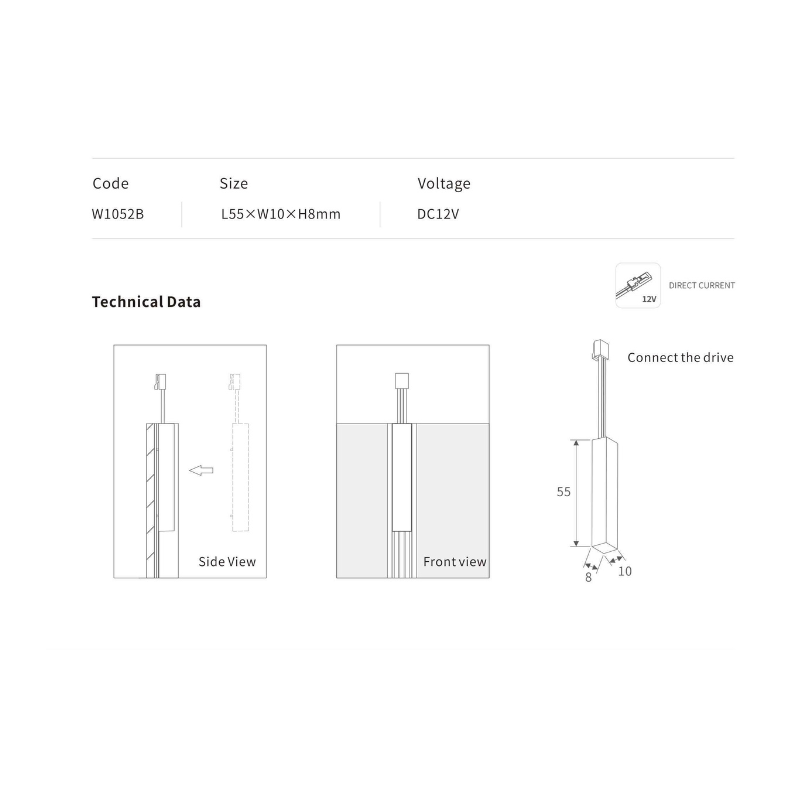 | Code | Size | Voltage |
|---|---|---|
| W1052B | L55×W10×H8mm | DC12V |

12V DIRECT CURRENT

Technical Data

Side View

Front view

Connect the drive

55

8

10